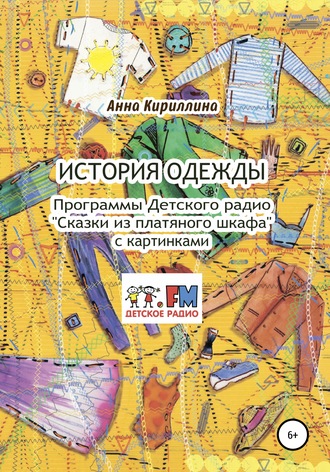 Анна Кириллина

ИСТОРИЯ ОДЕЖДЫ

Программы Детского радио "Сказки из платяного шкафа" с картинками

.FM
ДЕТСКОЕ РАДИО

6+